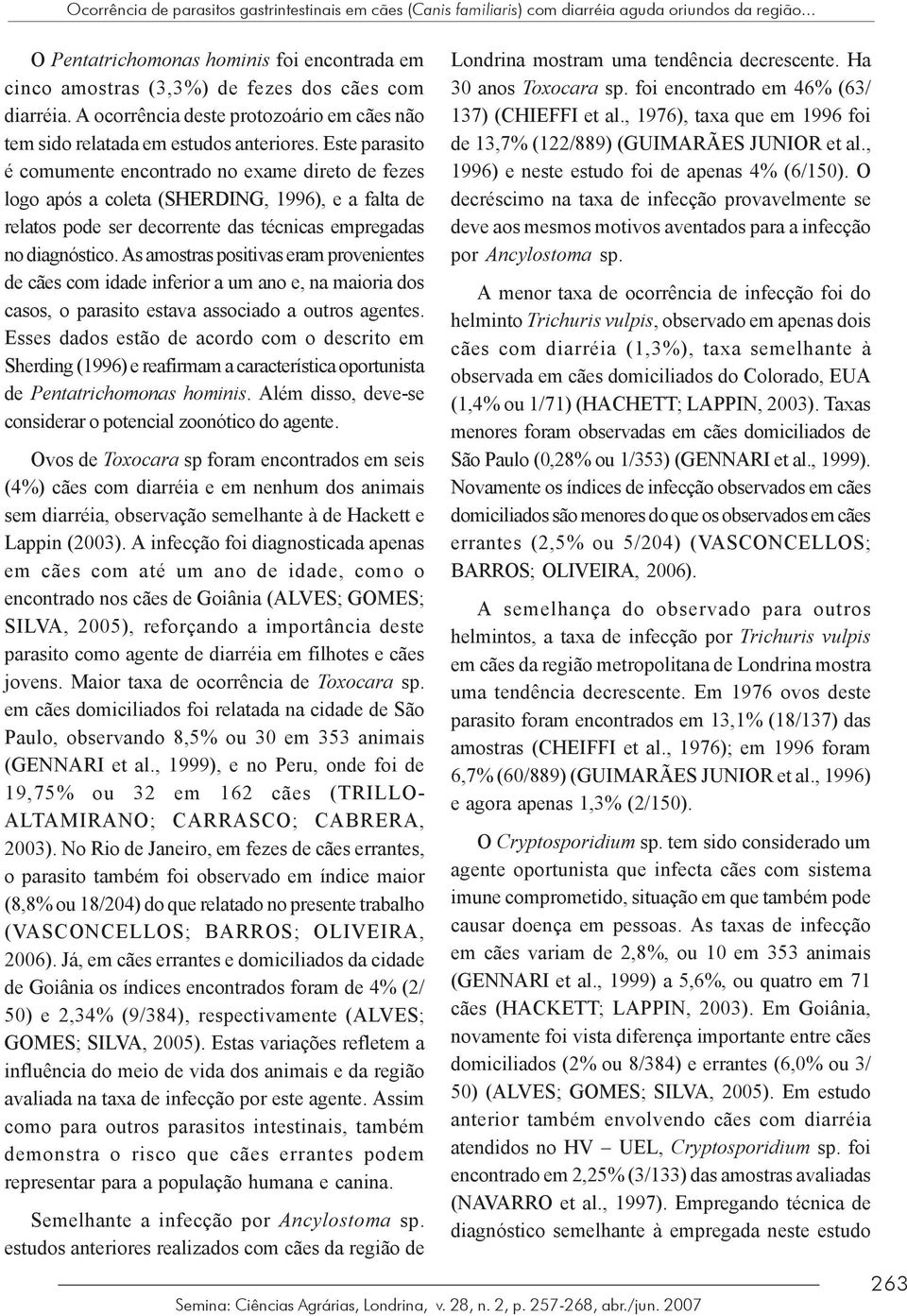 Ocorrência de parasitos gastrintestinais em cães (Canis familiaris) com diarréia aguda oriundos da região...

O Pentatrichomonas hominis foi encontrada em cinco amostras (3,3%) de fezes dos cães com diarréia. A ocorrência deste protozoário em cães não tem sido relatada em estudos anteriores. Este parasito é comumente encontrado no exame direto de fezes logo após a coleta (SHERDING, 1996), e a falta de relatos pode ser decorrente das técnicas empregadas no diagnóstico. As amostras positivas eram provenientes de cães com idade inferior a um ano e, na maioria dos casos, o parasito estava associado a outros agentes. Esses dados estão de acordo com o descrito em Sherding (1996) e reafirmam a característica oportunista de Pentatrichomonas hominis. Além disso, deve-se considerar o potencial zoonótico do agente.

Ovos de Toxocara sp foram encontrados em seis (4%) cães com diarréia e em nenhum dos animais sem diarréia, observação semelhante à de Hackett e Lappin (2003). A infecção foi diagnosticada apenas em cães com até um ano de idade, como o encontrado nos cães de Goiânia (ALVES; GOMES; SILVA, 2005), reforçando a importância deste parasito como agente de diarréia em filhotes e cães jovens. Maior taxa de ocorrência de Toxocara sp. em cães domiciliados foi relatada na cidade de São Paulo, observando 8,5% ou 30 em 353 animais (GENNARI et al., 1999), e no Peru, onde foi de 19,75% ou 32 em 162 cães (TRILLO-ALTAMIRANO; CARRASCO; CABRERA, 2003). No Rio de Janeiro, em fezes de cães errantes, o parasito também foi observado em índice maior (8,8% ou 18/204) do que relatado no presente trabalho (VASCONCELLOS; BARROS; OLIVEIRA, 2006). Já, em cães errantes e domiciliados da cidade de Goiânia os índices encontrados foram de 4% (2/50) e 2,34% (9/384), respectivamente (ALVES; GOMES; SILVA, 2005). Estas variações refletem a influência do meio de vida dos animais e da região avaliada na taxa de infecção por este agente. Assim como para outros parasitos intestinais, também demonstra o risco que cães errantes podem representar para a população humana e canina.

Semelhante a infecção por Ancylostoma sp. estudos anteriores realizados com cães da região de Londrina mostram uma tendência decrescente. Ha 30 anos Toxocara sp. foi encontrado em 46% (63/137) (CHIEFFI et al., 1976), taxa que em 1996 foi de 13,7% (122/889) (GUIMARÃES JUNIOR et al., 1996) e neste estudo foi de apenas 4% (6/150). O decréscimo na taxa de infecção provavelmente se deve aos mesmos motivos aventados para a infecção por Ancylostoma sp.

A menor taxa de ocorrência de infecção foi do helminto Trichuris vulpis, observado em apenas dois cães com diarréia (1,3%), taxa semelhante à observada em cães domiciliados do Colorado, EUA (1,4% ou 1/71) (HACHETT; LAPPIN, 2003). Taxas menores foram observadas em cães domiciliados de São Paulo (0,28% ou 1/353) (GENNARI et al., 1999). Novamente os índices de infecção observados em cães domiciliados são menores do que os observados em cães errantes (2,5% ou 5/204) (VASCONCELLOS; BARROS; OLIVEIRA, 2006).

A semelhança do observado para outros helmintos, a taxa de infecção por Trichuris vulpis em cães da região metropolitana de Londrina mostra uma tendência decrescente. Em 1976 ovos deste parasito foram encontrados em 13,1% (18/137) das amostras (CHEIFFI et al., 1976); em 1996 foram 6,7% (60/889) (GUIMARÃES JUNIOR et al., 1996) e agora apenas 1,3% (2/150).

O Cryptosporidium sp. tem sido considerado um agente oportunista que infecta cães com sistema imune comprometido, situação em que também pode causar doença em pessoas. As taxas de infecção em cães variam de 2,8%, ou 10 em 353 animais (GENNARI et al., 1999) a 5,6%, ou quatro em 71 cães (HACKETT; LAPPIN, 2003). Em Goiânia, novamente foi vista diferença importante entre cães domiciliados (2% ou 8/384) e errantes (6,0% ou 3/50) (ALVES; GOMES; SILVA, 2005). Em estudo anterior também envolvendo cães com diarréia atendidos no HV – UEL, Cryptosporidium sp. foi encontrado em 2,25% (3/133) das amostras avaliadas (NAVARRO et al., 1997). Empregando técnica de diagnóstico semelhante à empregada neste estudo

263

Semina: Ciências Agrárias, Londrina, v. 28, n. 2, p. 257-268, abr./jun. 2007